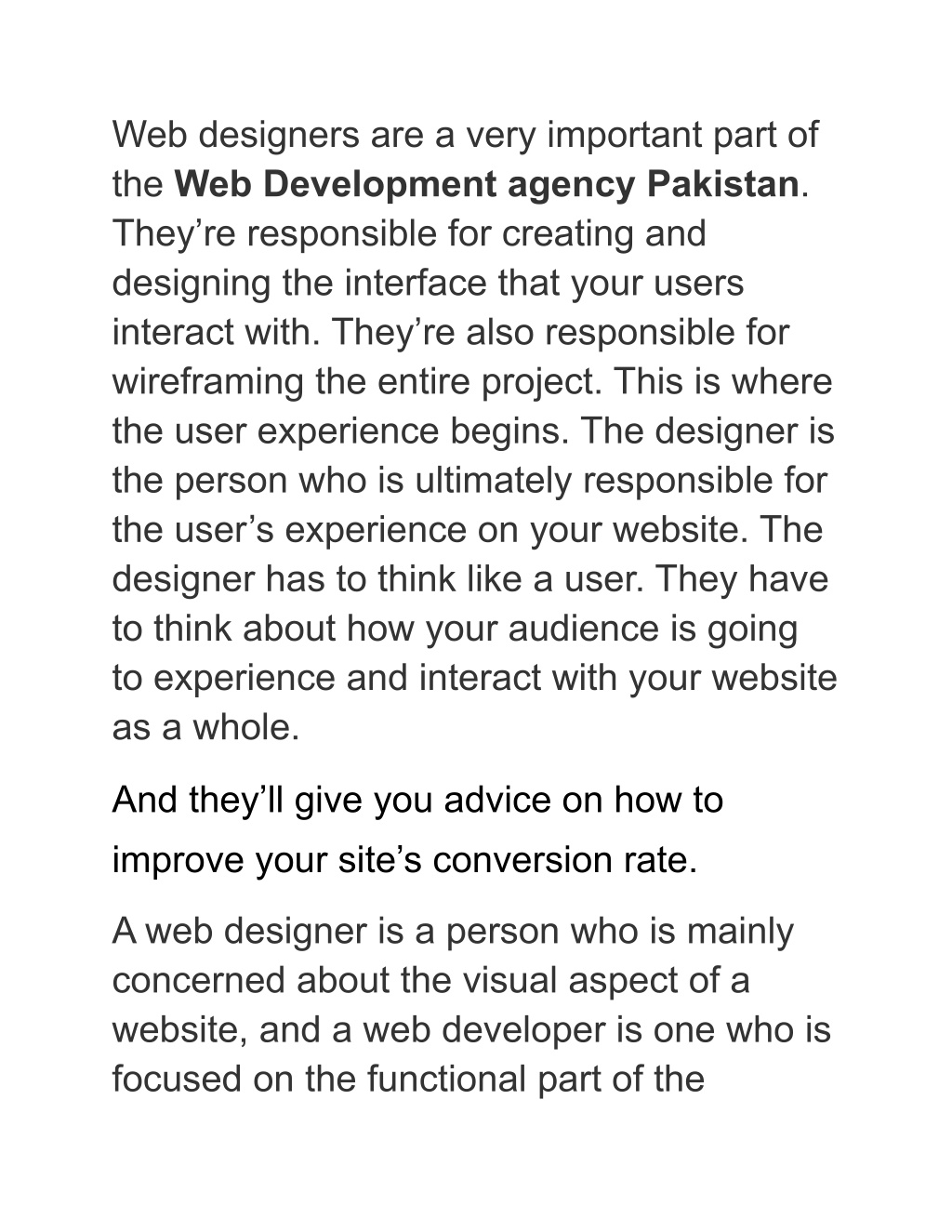 Web designers are a very important part of the Web Development agency Pakistan. They’re responsible for creating and designing the interface that your users interact with. They’re also responsible for wireframing the entire project. This is where the user experience begins. The designer is the person who is ultimately responsible for the user’s experience on your website. The designer has to think like a user. They have to think about how your audience is going to experience and interact with your website as a whole.

And they’ll give you advice on how to improve your site’s conversion rate.

A web designer is a person who is mainly concerned about the visual aspect of a website, and a web developer is one who is focused on the functional part of the